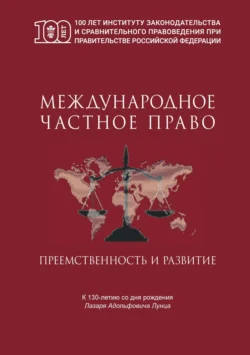 100 ЛЕТ

100 ЛЕТ ИНСТИТУТУ ЗАКОНОДАТЕЛЬСТВА И СРАВНИТЕЛЬНОГО ПРАВОВЕДЕНИЯ ПРИ ПРАВИТЕЛЬСТВЕ РОССИЙСКОЙ ФЕДЕРАЦИИ

МЕЖДУНАРОДНОЕ ЧАСТНОЕ ПРАВО

ПРЕЕМСТВЕННОСТЬ И РАЗВИТИЕ

К 130-летию со дня рождения
Лазаря Адольфовича Лунца